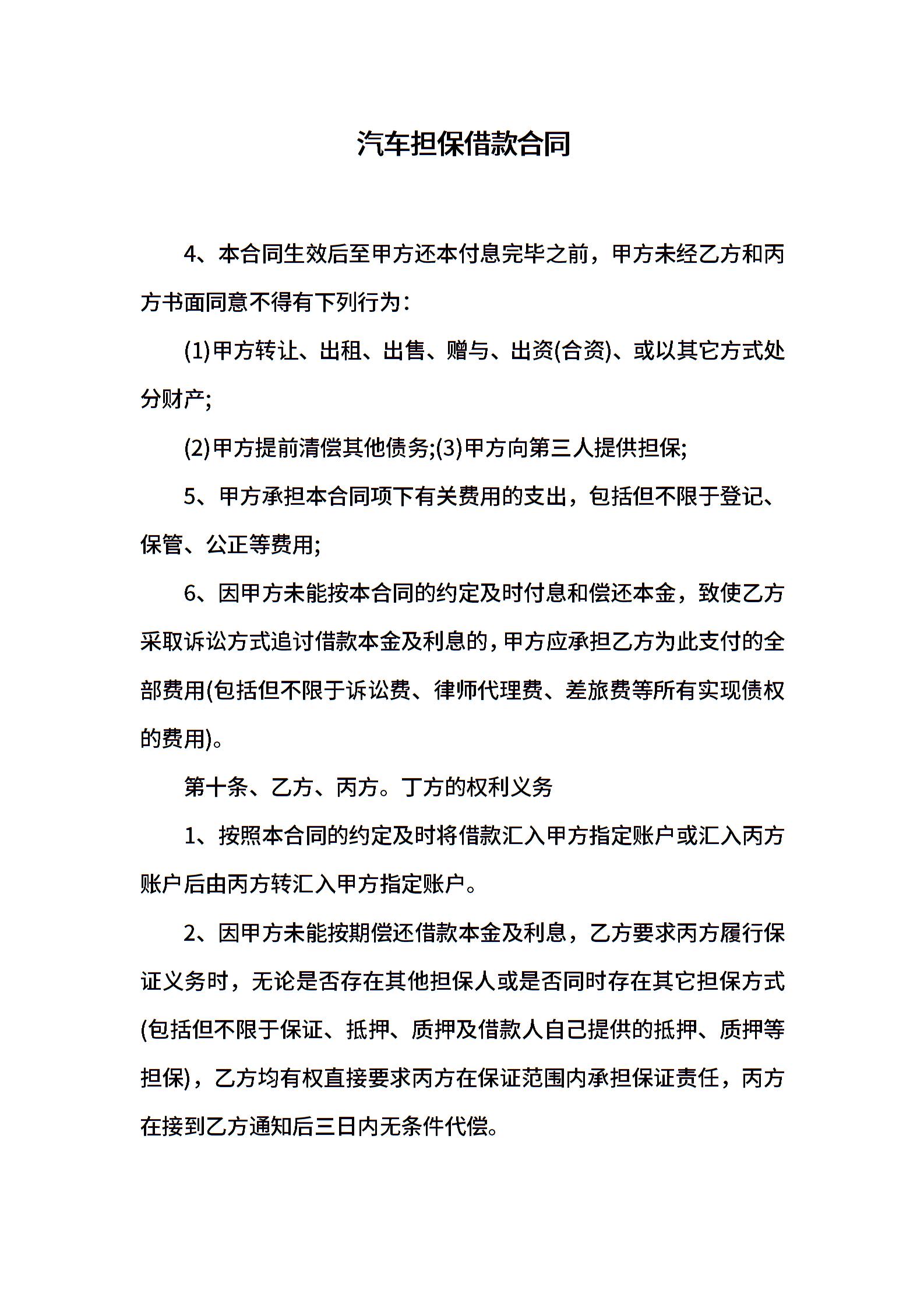 汽车担保借款合同

4、本合同生效后至甲方还本付息完毕之前，甲方未经乙方和丙方书面同意不得有下列行为：

(1)甲方转让、出租、出售、赠与、出资(合资)、或以其它方式处分财产;

(2)甲方提前清偿其他债务;(3)甲方向第三人提供担保;

5、甲方承担本合同项下有关费用的支出，包括但不限于登记、保管、公正等费用;

6、因甲方未能按本合同的约定及时付息和偿还本金，致使乙方采取诉讼方式追讨借款本金及利息的，甲方应承担乙方为此支付的全部费用(包括但不限于诉讼费、律师代理费、差旅费等所有实现债权的费用)。

第十条、乙方、丙方。丁方的权利义务

1、按照本合同的约定及时将借款汇入甲方指定账户或汇入丙方账户后由丙方转汇入甲方指定账户。

2、因甲方未能按期偿还借款本金及利息，乙方要求丙方履行保证义务时，无论是否存在其他担保人或是否同时存在其它担保方式(包括但不限于保证、抵押、质押及借款人自己提供的抵押、质押等担保)，乙方均有权直接要求丙方在保证范围内承担保证责任，丙方在接到乙方通知后三日内无条件代偿。